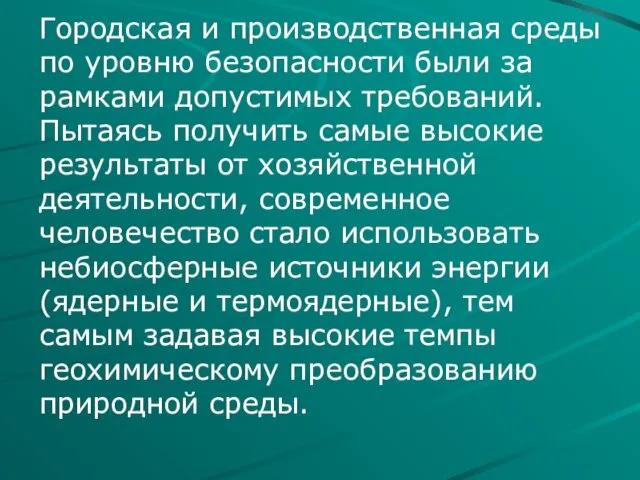 Городская и производственная среды по уровню безопасности были за рамками допустимых требований. Пытаясь получить самые высокие результаты от хозяйственной деятельности, современное человечество стало использовать небиосферные источники энергии (ядерные и термоядерные), тем самым задавая высокие темпы геохимическому преобразованию природной среды.